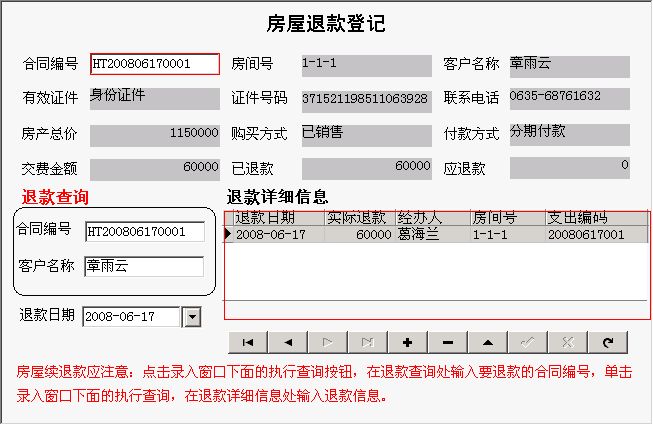 房屋退款登记

合同编号 HT200806170001 房间号 1-1-1 客户名称 章雨云

有效证件 身份证件 证件号码 371521198511063928 联系电话 0635-68761632

房产总价 1150000 购买方式 已销售 付款方式 分期付款

交费金额 60000 已退款 60000 应退款 0

退款查询

合同编号 HT200806170001

客户名称 章雨云

退款日期 2008-06-17

退款详细信息

| 退款日期 | 实际退款 | 经办人 | 房间号 | 支出编码 |
|---|---|---|---|---|
| 2008-06-17 | 60000 | 葛海兰 | 1-1-1 | 20080617001 |

房屋续退款应注意：点击录入窗口下面的执行查询按钮，在退款查询处输入要退款的合同编号，单击录入窗口下面的执行查询，在退款详细信息处输入退款信息。